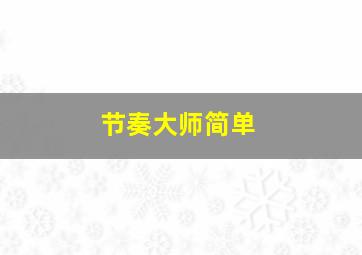 节奏大师简单